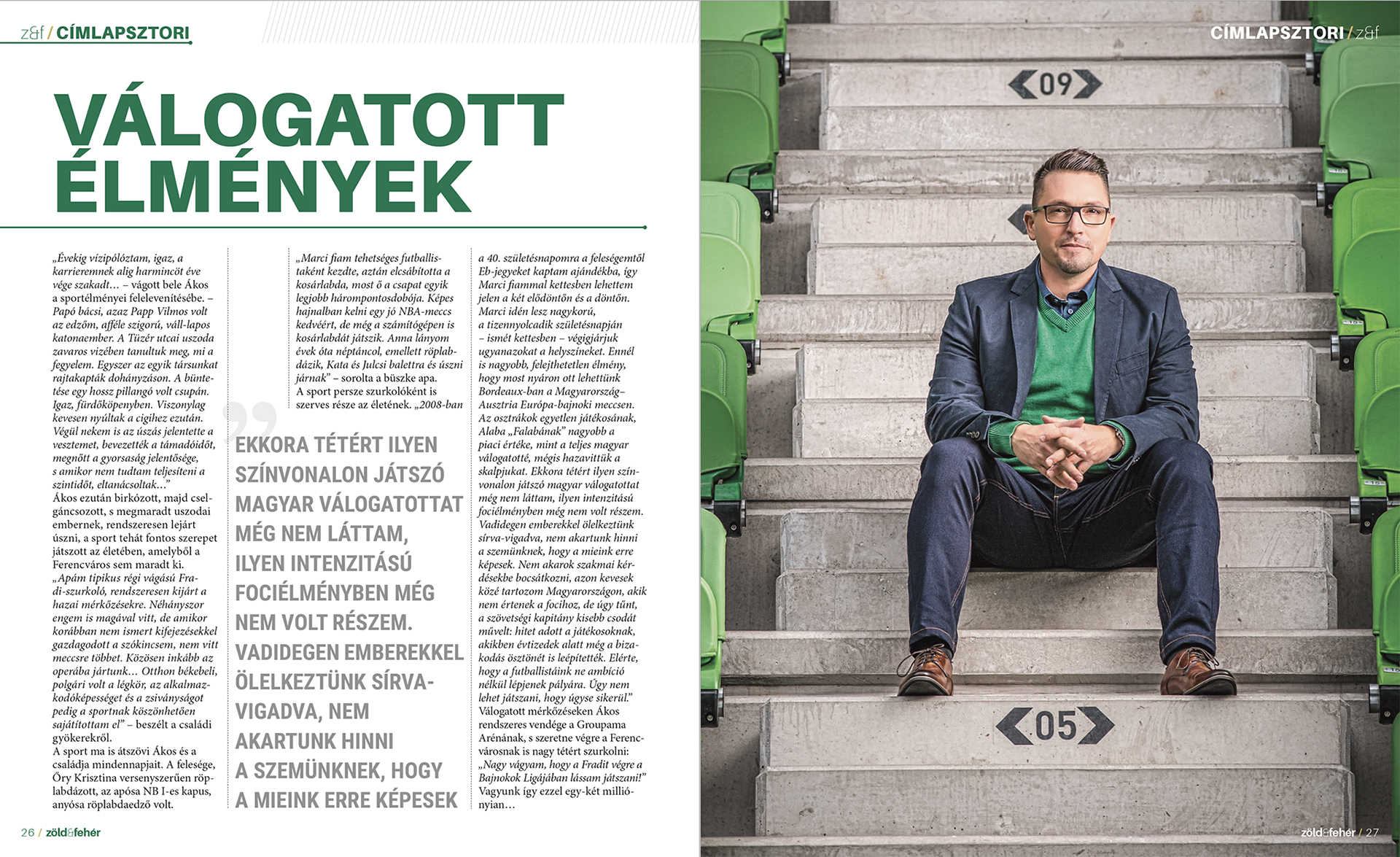 z&f / CÍMLAPSZTORI

VÁLOGATOTT ÉLMÉNYEK

„Évekig vízipólóztam, igaz, a karrieremnek alig harmincöt éve vége szakadt… – vágott bele Ákos a sportélményei felelevenítésébe. – Papó bácsi, azaz Papp Vilmos volt az edzőm, afféle szigorú, váll-lapos katonaember. A Tüzér utcai uszoda zavaros vizében tanultuk meg, mi a fegyelem. Egyszer az egyik társunkat rajtakapták dohányzáson. A büntetése egy hossz pillangó volt csupán. Igaz, fürdőköpenyben. Viszonylag kevesen nyúltak a cigihez ezután. Végül nekem is az úszás jelentette a vesztemet, bevezették a támadóidőt, megnőtt a gyorsaság jelentősége, s amikor nem tudtam teljesíteni a szintidőt, eltanácsoltak…”
Ákos ezután birkózott, majd cselgáncsozott, s megmaradt uszodai embernek, rendszeresen lejárt úszni, a sport tehát fontos szerepet játszott az életében, amelyből a Ferencváros sem maradt ki.
„Apám tipikus régi vágású Fradi-szurkoló, rendszeresen kijárt a hazai mérkőzésekre. Néhányszor engem is magával vitt, de amikor korábban nem ismert kifejezésekkel gazdagodott a szókincsem, nem vitt meccsre többet. Közösen inkább az operába jártunk… Otthon békebeli, polgári volt a légkör, az alkalmazkodóképességet és a zsiványságot pedig a sportnak köszönhetően sajátítottam el” – beszélt a családi gyökerekről.
A sport ma is átszövi Ákos és a családja mindennapjait. A felesége, Őry Krisztina versenyszerűen röplabdázott, az apósa NB I-es kapus, anyósa röplabdaedző volt.

„Marci fiam tehetséges futballistaként kezdte, aztán elcsábította a kosárlabda, most ő a csapat egyik legjobb hárompontosdobója. Képes hajnalban kelni egy jó NBA-meccs kedvéért, de még a számítógépen is kosárlabdát játszik. Anna lányom évek óta néptáncol, emellett röplabdázik, Kata és Julcsi balettra és úszni járnak” – sorolta a büszke apa.
A sport persze szurkolóként is szerves része az életének. „2008-ban

EKKORA TÉTÉRT ILYEN SZÍNVONALON JÁTSZÓ MAGYAR VÁLOGATOTTAT MÉG NEM LÁTTAM, ILYEN INTENZITÁSÚ FOCIÉLMÉNYBEN MÉG NEM VOLT RÉSZEM. VADIDEGEN EMBEREKKEL ÖLELKEZTÜNK SÍRVA-VIGADVA, NEM AKARTUNK HINNI A SZEMÜNKNEK, HOGY A MIEINK ERRE KÉPESEK

a 40. születésnapomra a feleségemtől Eb-jegyeket kaptam ajándékba, így Marci fiammal kettesben lehettem jelen a két elődöntőn és a döntőn. Marci idén lesz nagykorú, a tizennyolcadik születésnapján – ismét kettesben – végigjárjuk ugyanazokat a helyszíneket. Ennél is nagyobb, felejthetetlen élmény, hogy most nyáron ott lehettünk Bordeaux-ban a Magyarország–Ausztria Európa-bajnoki meccsen. Az osztrákok egyetlen játékosának, Alaba „Falabának” nagyobb a piaci értéke, mint a teljes magyar válogatotté, mégis hazavittük a skalpjukat. Ekkora tétért ilyen színvonalon játszó magyar válogatottat még nem láttam, ilyen intenzitású fociélményben még nem volt részem. Vadidegen emberekkel ölelkeztünk sírva-vigadva, nem akartunk hinni a szemünknek, hogy a mieink erre képesek. Nem akarok szakmai kérdésekbe bocsátkozni, azon kevesek közé tartozom Magyarországon, akik nem értenek a focihoz, de úgy tűnt, a szövetségi kapitány kisebb csodát művelt: hitet adott a játékosoknak, akikben évtizedek alatt még a bizakodás ösztönét is leépítették. Elérte, hogy a futballistáink ne ambíció nélkül lépjenek pályára. Úgy nem lehet játszani, hogy úgyse sikerül.”
Válogatott mérkőzéseken Ákos rendszeres vendége a Groupama Arénának, s szeretne végre a Ferencvárosnak is nagy tétért szurkolni: „Nagy vágyam, hogy a Fradit végre a Bajnokok Ligájában lássam játszani!” Vagyunk így ezzel egy-két millióan…

26 / zöld&fehér

CÍMLAPSZTORI / z&f

09

05

zöld&fehér / 27